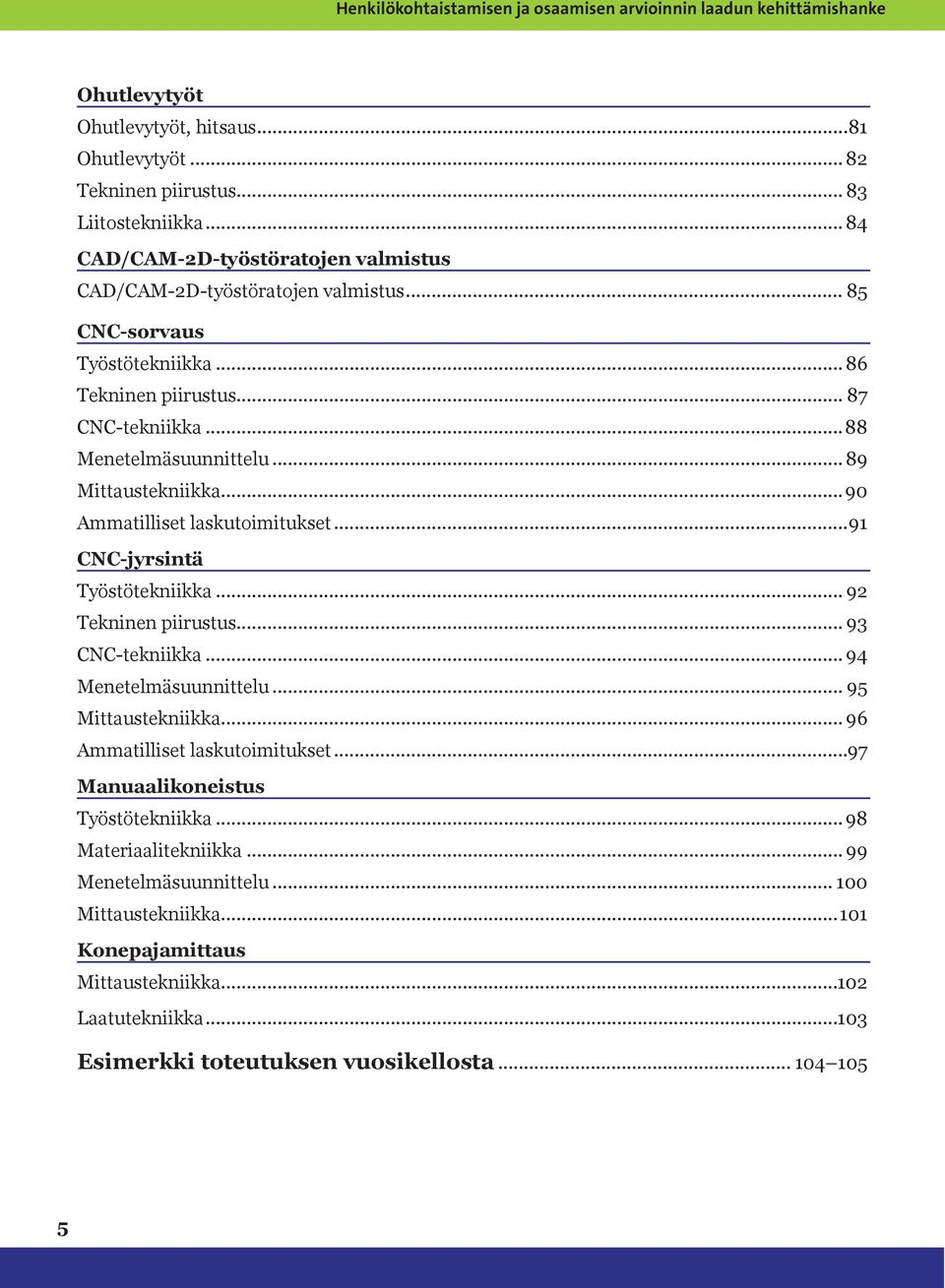 Henkilökohtaistamisen ja osaamisen arvioinnin laadun kehittämishanke

Ohutlevytyöt
Ohutlevytyöt, hitsaus...81
Ohutlevytyöt ... 82
Tekninen piirustus... 83
Liitostekniikka ... 84

CAD/CAM-2D-työstöratojen valmistus
CAD/CAM-2D-työstöratojen valmistus... 85

CNC-sorvaus
Työstötekniikka ... 86
Tekninen piirustus... 87
CNC-tekniikka ... 88
Menetelmäsuunnittelu ... 89
Mittaustekniikka... 90
Ammatilliset laskutoimitukset ...91

CNC-jyrsintä
Työstötekniikka ... 92
Tekninen piirustus... 93
CNC-tekniikka ... 94
Menetelmäsuunnittelu ... 95
Mittaustekniikka... 96
Ammatilliset laskutoimitukset ...97

Manuaalikoneistus
Työstötekniikka ... 98
Materiaalitekniikka ... 99
Menetelmäsuunnittelu ... 100
Mittaustekniikka...101

Konepajamittaus
Mittaustekniikka...102
Laatutekniikka ...103

Esimerkki toteutuksen vuosikellosta ... 104–105

5